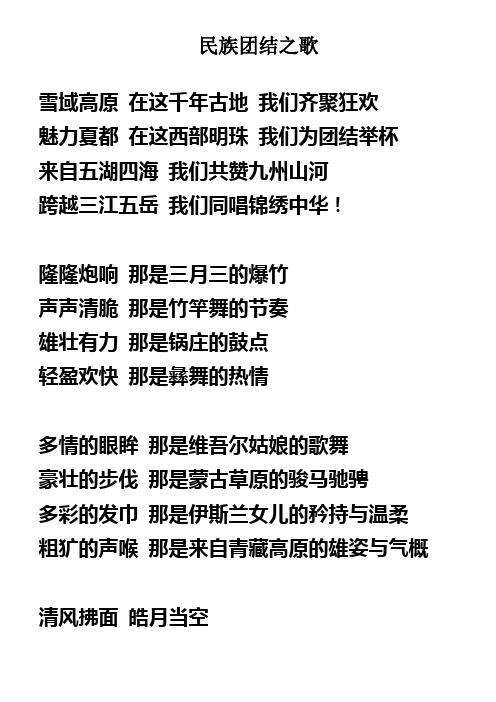 民族团结之歌

雪域高原 在这千年古地 我们齐聚狂欢
魅力夏都 在这西部明珠 我们为团结举杯
来自五湖四海 我们共赞九州山河
跨越三江五岳 我们同唱锦绣中华！

隆隆炮响 那是三月三的爆竹
声声清脆 那是竹竿舞的节奏
雄壮有力 那是锅庄的鼓点
轻盈欢快 那是彝舞的热情

多情的眼眸 那是维吾尔姑娘的歌舞
豪壮的步伐 那是蒙古草原的骏马驰骋
多彩的发巾 那是伊斯兰女儿的矜持与温柔
粗犷的声喉 那是来自青藏高原的雄姿与气概

清风拂面 皓月当空